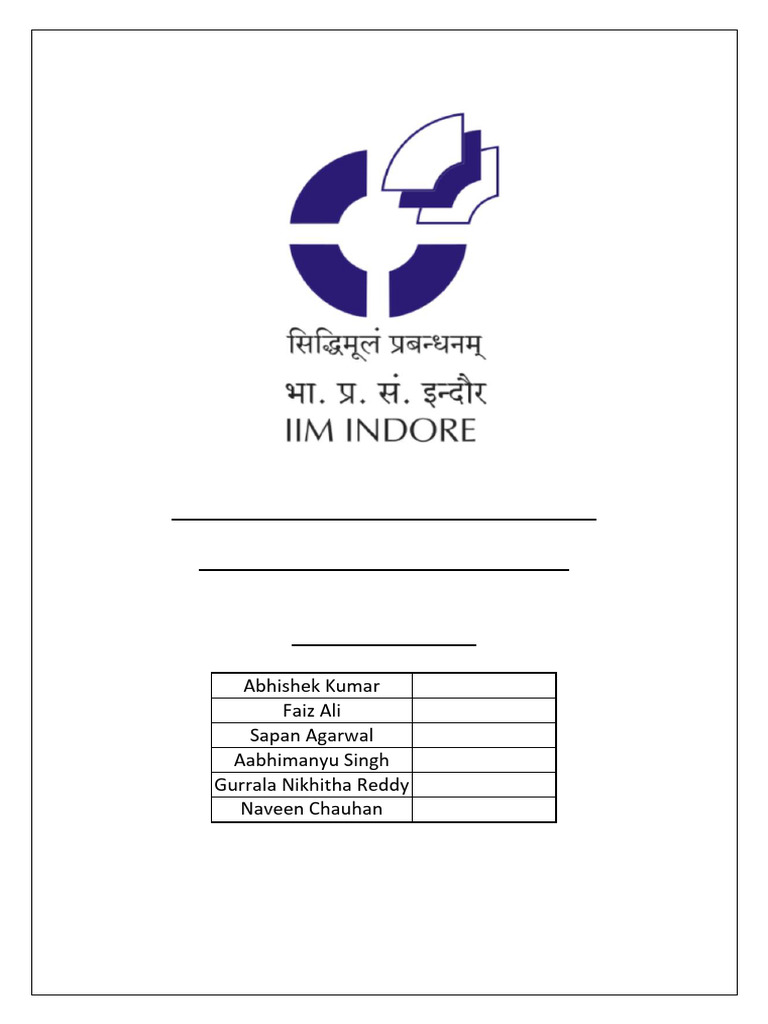 सिद्धिमूलं प्रबन्धनम्
भा. प्र. सं. इन्दौर
IIM INDORE

____

____

____

| Abhishek Kumar | |
|---|---|
| Faiz Ali | |
| Sapan Agarwal | |
| Aabhimanyu Singh | |
| Gurrala Nikhitha Reddy | |
| Naveen Chauhan | |